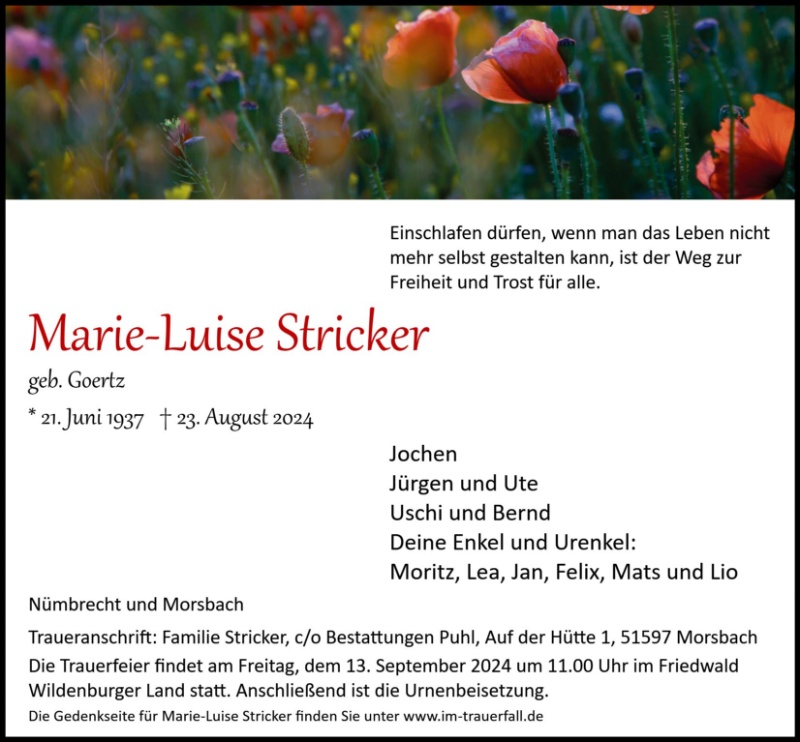 Einschlafen dürfen, wenn man das Leben nicht mehr selbst gestalten kann, ist der Weg zur Freiheit und Trost für alle.

Marie-Luise Stricker

geb. Goertz

* 21. Juni 1937 † 23. August 2024

Jochen
Jürgen und Ute
Uschi und Bernd
Deine Enkel und Urenkel:
Moritz, Lea, Jan, Felix, Mats und Lio

Nümbrecht und Morsbach

Traueranschrift: Familie Stricker, c/o Bestattungen Puhl, Auf der Hütte 1, 51597 Morsbach

Die Trauerfeier findet am Freitag, dem 13. September 2024 um 11.00 Uhr im Friedwald Wildenburger Land statt. Anschließend ist die Urnenbeisetzung.

Die Gedenkseite für Marie-Luise Stricker finden Sie unter www.im-trauerfall.de